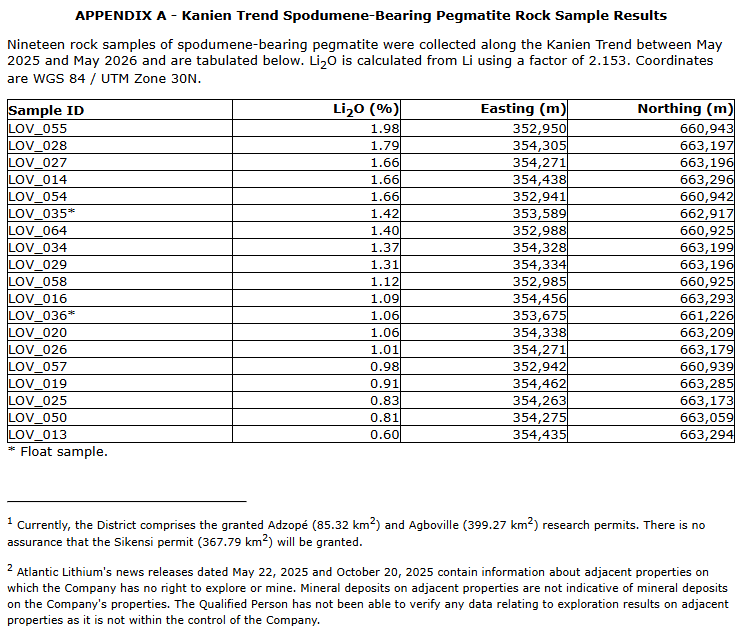 APPENDIX A - Kanien Trend Spodumene-Bearing Pegmatite Rock Sample Results

Nineteen rock samples of spodumene-bearing pegmatite were collected along the Kanien Trend between May 2025 and May 2026 and are tabulated below. $Li_2O$ is calculated from Li using a factor of 2.153. Coordinates are WGS 84 / UTM Zone 30N.

| Sample ID | $Li_2O$ (%) | Easting (m) | Northing (m) |
|---|---|---|---|
| LOV_055 | 1.98 | 352,950 | 660,943 |
| LOV_028 | 1.79 | 354,305 | 663,197 |
| LOV_027 | 1.66 | 354,271 | 663,196 |
| LOV_014 | 1.66 | 354,438 | 663,296 |
| LOV_054 | 1.66 | 352,941 | 660,942 |
| LOV_035* | 1.42 | 353,589 | 662,917 |
| LOV_064 | 1.40 | 352,988 | 660,925 |
| LOV_034 | 1.37 | 354,328 | 663,199 |
| LOV_029 | 1.31 | 354,334 | 663,196 |
| LOV_058 | 1.12 | 352,985 | 660,925 |
| LOV_016 | 1.09 | 354,456 | 663,293 |
| LOV_036* | 1.06 | 353,675 | 661,226 |
| LOV_020 | 1.06 | 354,338 | 663,209 |
| LOV_026 | 1.01 | 354,271 | 663,179 |
| LOV_057 | 0.98 | 352,942 | 660,939 |
| LOV_019 | 0.91 | 354,462 | 663,285 |
| LOV_025 | 0.83 | 354,263 | 663,173 |
| LOV_050 | 0.81 | 354,275 | 663,059 |
| LOV_013 | 0.60 | 354,435 | 663,294 |

* Float sample.

$^{1}$ Currently, the District comprises the granted Adzopé (85.32 $km^2$) and Agboville (399.27 $km^2$) research permits. There is no assurance that the Sikensi permit (367.79 $km^2$) will be granted.

$^{2}$ Atlantic Lithium's news releases dated May 22, 2025 and October 20, 2025 contain information about adjacent properties on which the Company has no right to explore or mine. Mineral deposits on adjacent properties are not indicative of mineral deposits on the Company's properties. The Qualified Person has not been able to verify any data relating to exploration results on adjacent properties as it is not within the control of the Company.